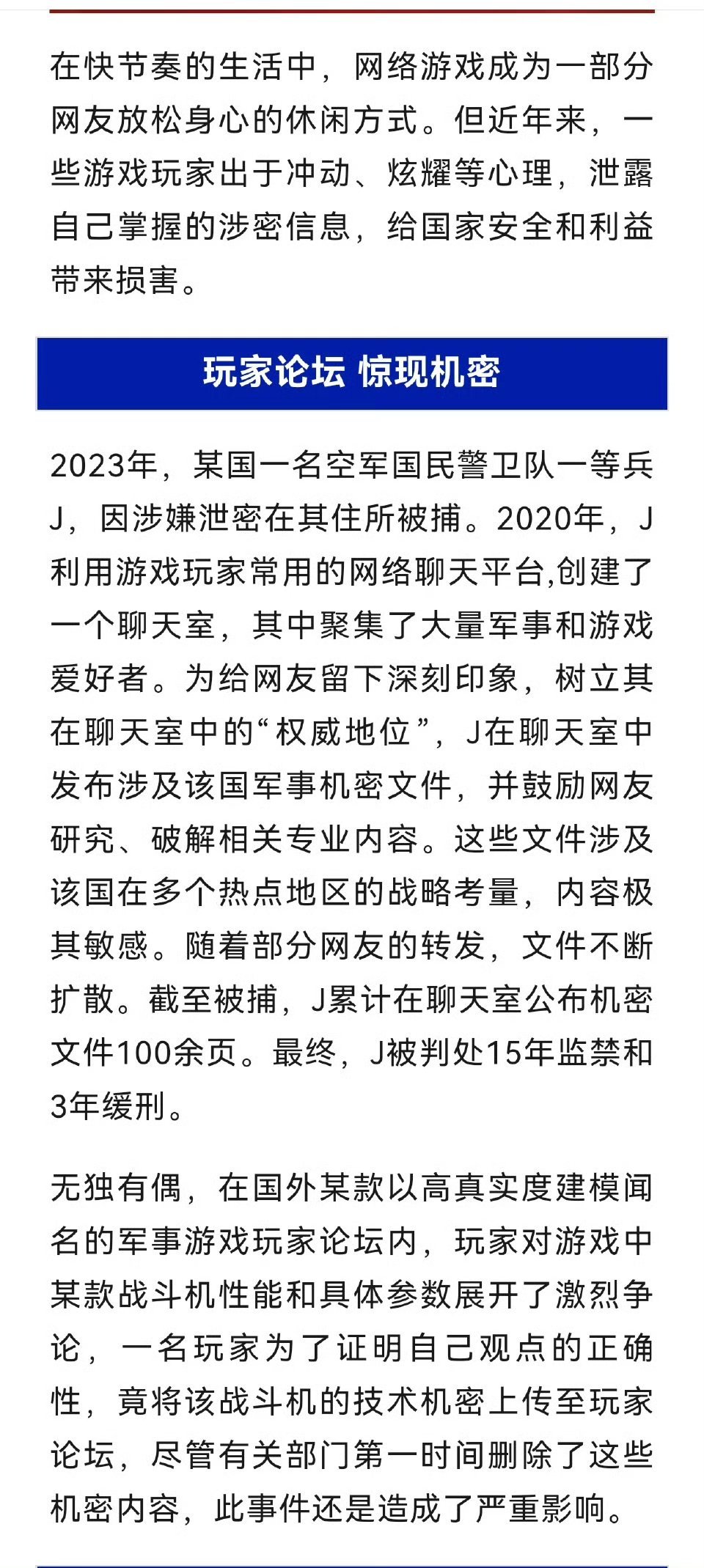 在快节奏的生活中，网络游戏成为一部分网友放松身心的休闲方式。但近年来，一些游戏玩家出于冲动、炫耀等心理，泄露自己掌握的涉密信息，给国家安全和利益带来损害。

玩家论坛 惊现机密

2023年，某国一名空军国民警卫队一等兵J，因涉嫌泄密在其住所被捕。2020年，J利用游戏玩家常用的网络聊天平台,创建了一个聊天室，其中聚集了大量军事和游戏爱好者。为给网友留下深刻印象，树立其在聊天室中的“权威地位”，J在聊天室中发布涉及该国军事机密文件，并鼓励网友研究、破解相关专业内容。这些文件涉及该国在多个热点地区的战略考量，内容极其敏感。随着部分网友的转发，文件不断扩散。截至被捕，J累计在聊天室公布机密文件100余页。最终，J被判处15年监禁和3年缓刑。

无独有偶，在国外某款以高真实度建模闻名的军事游戏玩家论坛内，玩家对游戏中某款战斗机性能和具体参数展开了激烈争论，一名玩家为了证明自己观点的正确性，竟将该战斗机的技术机密上传至玩家论坛，尽管有关部门第一时间删除了这些机密内容，此事件还是造成了严重影响。